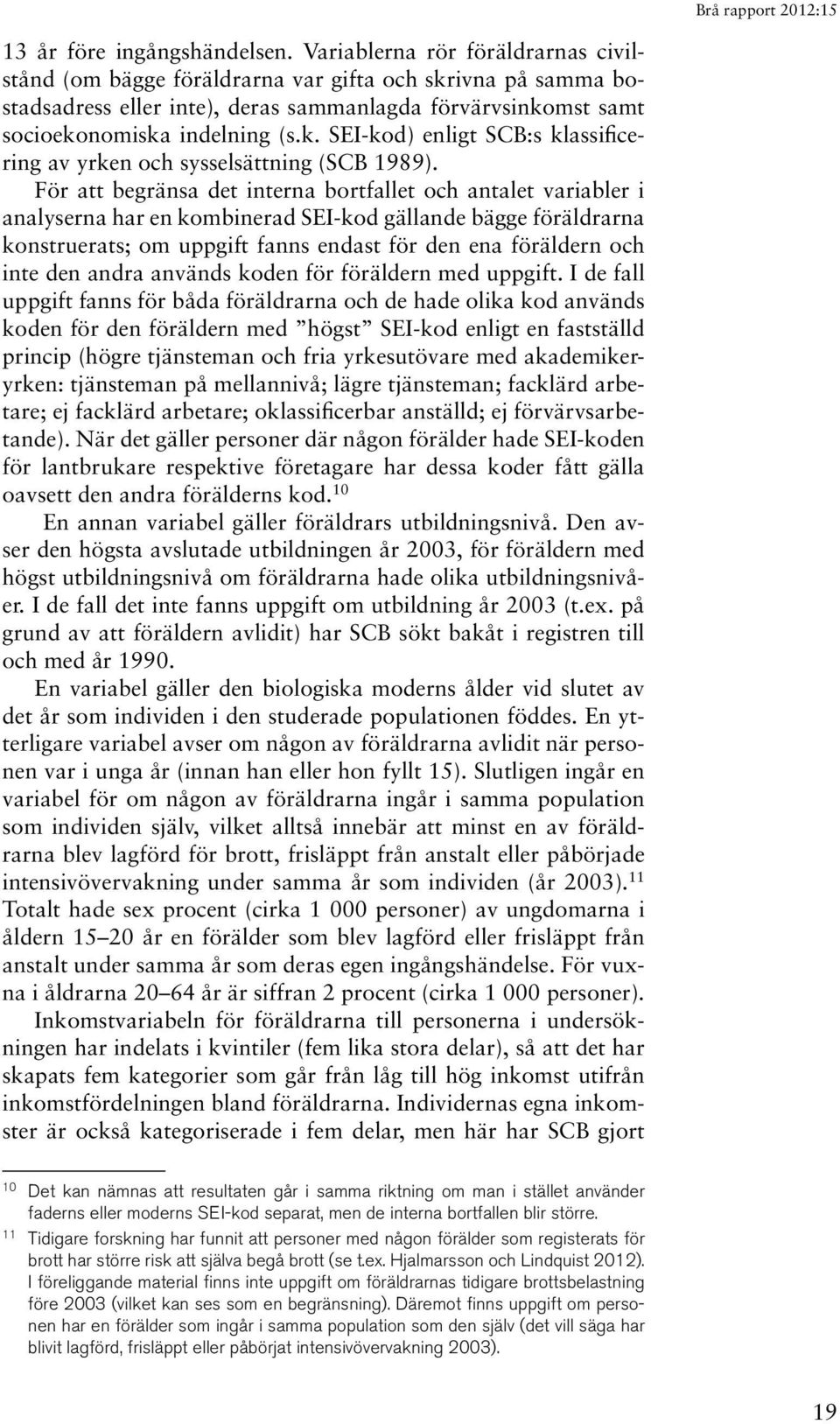 Brå rapport 2012:15

13 år före ingångshändelsen. Variablerna rör föräldrarnas civilstånd (om bägge föräldrarna var gifta och skrivna på samma bostadsadress eller inte), deras sammanlagda förvärvsinkomst samt socioekonomiska indelning (s.k. SEI-kod) enligt SCB:s klassificering av yrken och sysselsättning (SCB 1989).

För att begränsa det interna bortfallet och antalet variabler i analyserna har en kombinerad SEI-kod gällande bägge föräldrarna konstruerats; om uppgift fanns endast för den ena föräldern och inte den andra används koden för föräldern med uppgift. I de fall uppgift fanns för båda föräldrarna och de hade olika kod används koden för den föräldern med ”högst” SEI-kod enligt en fastställd princip (högre tjänsteman och fria yrkesutövare med akademikeryrken: tjänsteman på mellannivå; lägre tjänsteman; facklärd arbetare; ej facklärd arbetare; oklassificerbar anställd; ej förvärvsarbetande). När det gäller personer där någon förälder hade SEI-koden för lantbrukare respektive företagare har dessa koder fått gälla oavsett den andra förälderns kod.$^{10}$

En annan variabel gäller föräldrars utbildningsnivå. Den avser den högsta avslutade utbildningen år 2003, för föräldern med högst utbildningsnivå om föräldrarna hade olika utbildningsnivåer. I de fall det inte fanns uppgift om utbildning år 2003 (t.ex. på grund av att föräldern avlidit) har SCB sökt bakåt i registren till och med år 1990.

En variabel gäller den biologiska moderns ålder vid slutet av det år som individen i den studerade populationen föddes. En ytterligare variabel avser om någon av föräldrarna avlidit när personen var i unga år (innan han eller hon fyllt 15). Slutligen ingår en variabel för om någon av föräldrarna ingår i samma population som individen själv, vilket alltså innebär att minst en av föräldrarna blev lagförd för brott, frisläppt från anstalt eller påbörjade intensivövervakning under samma år som individen (år 2003).$^{11}$ Totalt hade sex procent (cirka 1 000 personer) av ungdomarna i åldern 15–20 år en förälder som blev lagförd eller frisläppt från anstalt under samma år som deras egen ingångshändelse. För vuxna i åldrarna 20–64 år är siffran 2 procent (cirka 1 000 personer).

Inkomstvariabeln för föräldrarna till personerna i undersökningen har indelats i kvintiler (fem lika stora delar), så att det har skapats fem kategorier som går från låg till hög inkomst utifrån inkomstfördelningen bland föräldrarna. Individernas egna inkomster är också kategoriserade i fem delar, men här har SCB gjort

$^{10}$ Det kan nämnas att resultaten går i samma riktning om man i stället använder faderns eller moderns SEI-kod separat, men de interna bortfallen blir större.

$^{11}$ Tidigare forskning har funnit att personer med någon förälder som registerats för brott har större risk att själva begå brott (se t.ex. Hjalmarsson och Lindquist 2012). I föreliggande material finns inte uppgift om föräldrarnas tidigare brottsbelastning före 2003 (vilket kan ses som en begränsning). Däremot finns uppgift om personen har en förälder som ingår i samma population som den själv (det vill säga har blivit lagförd, frisläppt eller påbörjat intensivövervakning 2003).

19